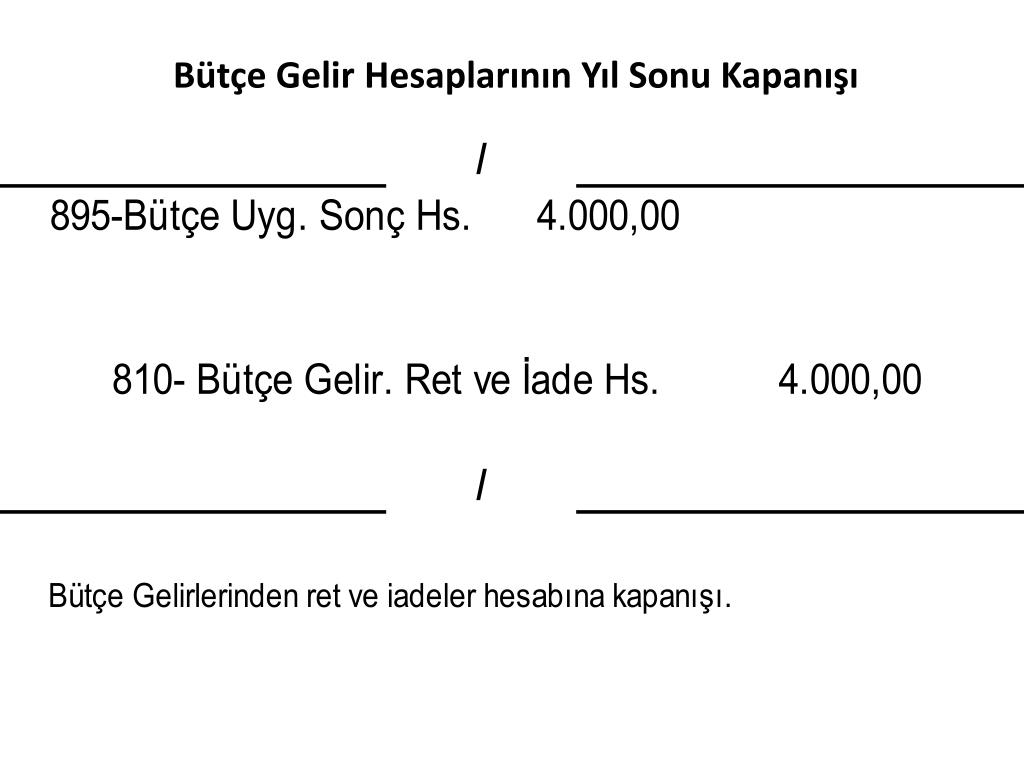 Bütçe Gelir Hesaplarının Yıl Sonu Kapanışı

/

895-Bütçe Uyg. Sonç Hs. 4.000,00

810- Bütçe Gelir. Ret ve İade Hs. 4.000,00

/

Bütçe Gelirlerinden ret ve iadeler hesabına kapanışı.